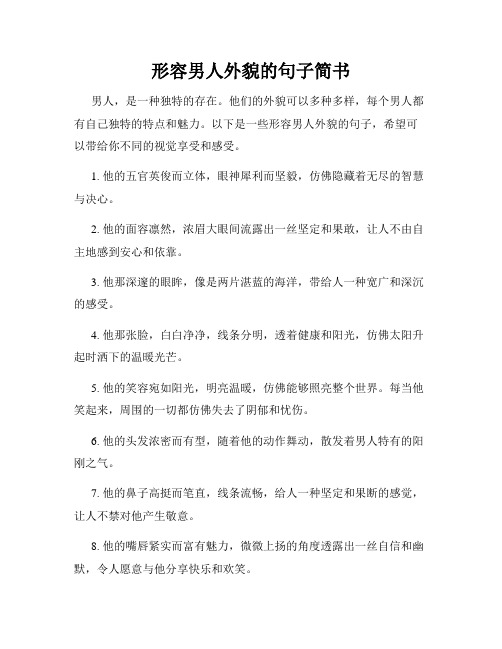 形容男人外貌的句子简书

男人，是一种独特的存在。他们的外貌可以多种多样，每个男人都有自己独特的特点和魅力。以下是一些形容男人外貌的句子，希望可以带给你不同的视觉享受和感受。

1. 他的五官英俊而立体，眼神犀利而坚毅，仿佛隐藏着无尽的智慧与决心。

2. 他的面容凛然，浓眉大眼间流露出一丝坚定和果敢，让人不由自主地感到安心和依靠。

3. 他那深邃的眼眸，像是两片湛蓝的海洋，带给人一种宽广和深沉的感受。

4. 他那张脸，白白净净，线条分明，透着健康和阳光，仿佛太阳升起时洒下的温暖光芒。

5. 他的笑容宛如阳光，明亮温暖，仿佛能够照亮整个世界。每当他笑起来，周围的一切都仿佛失去了阴郁和忧伤。

6. 他的头发浓密而有型，随着他的动作舞动，散发着男人特有的阳刚之气。

7. 他的鼻子高挺而笔直，线条流畅，给人一种坚定和果断的感觉，让人不禁对他产生敬意。

8. 他的嘴唇紧实而富有魅力，微微上扬的角度透露出一丝自信和幽默，令人愿意与他分享快乐和欢笑。